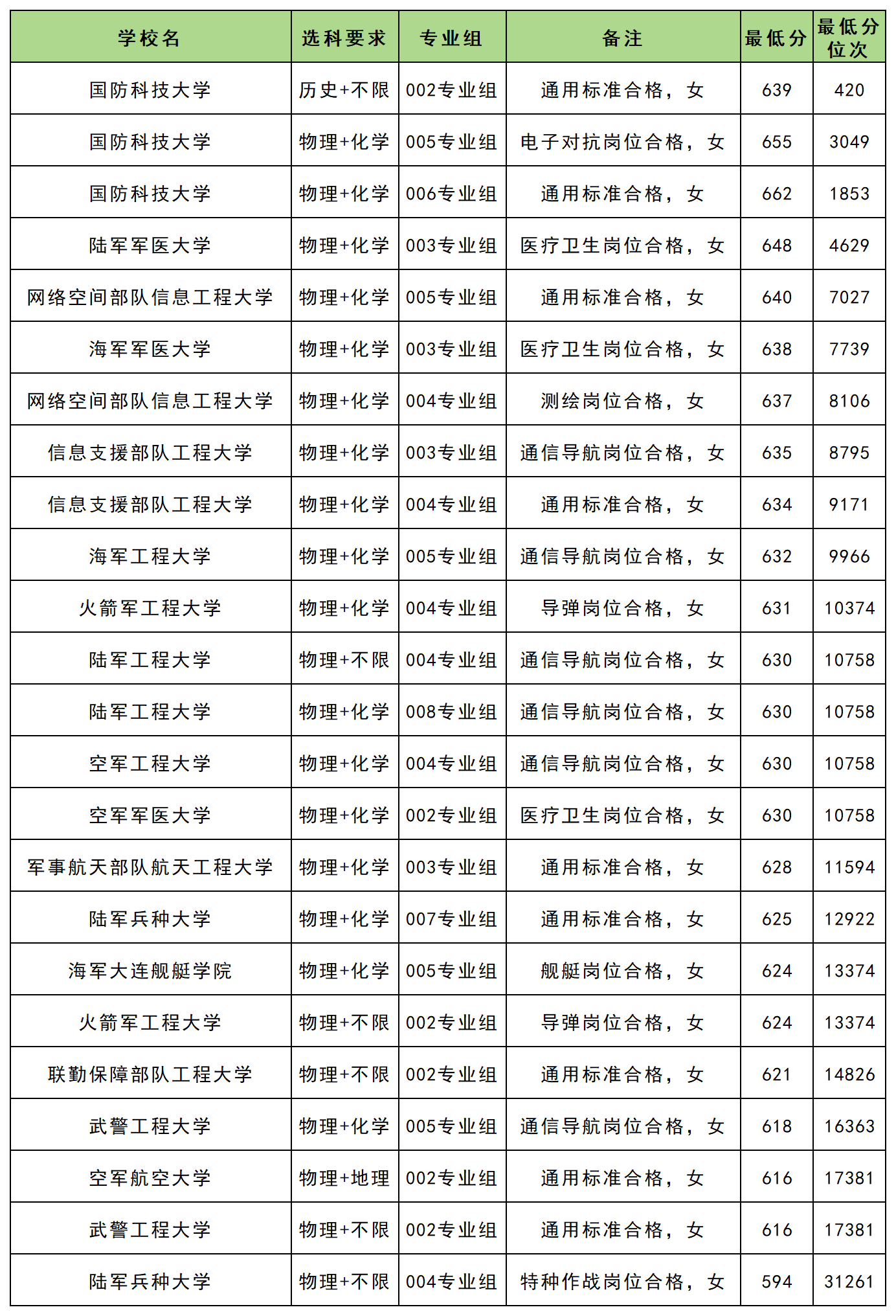 | 学校名 | 选科要求 | 专业组 | 备注 | 最低分 | 最低分位次 |
|---|---|---|---|---|---|
| 国防科技大学 | 历史+不限 | 002专业组 | 通用标准合格，女 | 639 | 420 |
| 国防科技大学 | 物理+化学 | 005专业组 | 电子对抗岗位合格，女 | 655 | 3049 |
| 国防科技大学 | 物理+化学 | 006专业组 | 通用标准合格，女 | 662 | 1853 |
| 陆军军医大学 | 物理+化学 | 003专业组 | 医疗卫生岗位合格，女 | 648 | 4629 |
| 网络空间部队信息工程大学 | 物理+化学 | 005专业组 | 通用标准合格，女 | 640 | 7027 |
| 海军军医大学 | 物理+化学 | 003专业组 | 医疗卫生岗位合格，女 | 638 | 7739 |
| 网络空间部队信息工程大学 | 物理+化学 | 004专业组 | 测绘岗位合格，女 | 637 | 8106 |
| 信息支援部队工程大学 | 物理+化学 | 003专业组 | 通信导航岗位合格，女 | 635 | 8795 |
| 信息支援部队工程大学 | 物理+化学 | 004专业组 | 通用标准合格，女 | 634 | 9171 |
| 海军工程大学 | 物理+化学 | 005专业组 | 通信导航岗位合格，女 | 632 | 9966 |
| 火箭军工程大学 | 物理+化学 | 004专业组 | 导弹岗位合格，女 | 631 | 10374 |
| 陆军工程大学 | 物理+不限 | 004专业组 | 通信导航岗位合格，女 | 630 | 10758 |
| 陆军工程大学 | 物理+化学 | 008专业组 | 通信导航岗位合格，女 | 630 | 10758 |
| 空军工程大学 | 物理+化学 | 004专业组 | 通信导航岗位合格，女 | 630 | 10758 |
| 空军军医大学 | 物理+化学 | 002专业组 | 医疗卫生岗位合格，女 | 630 | 10758 |
| 军事航天部队航天工程大学 | 物理+化学 | 003专业组 | 通用标准合格，女 | 628 | 11594 |
| 陆军兵种大学 | 物理+化学 | 007专业组 | 通用标准合格，女 | 625 | 12922 |
| 海军大连舰艇学院 | 物理+化学 | 005专业组 | 舰艇岗位合格，女 | 624 | 13374 |
| 火箭军工程大学 | 物理+不限 | 002专业组 | 导弹岗位合格，女 | 624 | 13374 |
| 联勤保障部队工程大学 | 物理+不限 | 002专业组 | 通用标准合格，女 | 621 | 14826 |
| 武警工程大学 | 物理+化学 | 005专业组 | 通信导航岗位合格，女 | 618 | 16363 |
| 空军航空大学 | 物理+地理 | 002专业组 | 通用标准合格，女 | 616 | 17381 |
| 武警工程大学 | 物理+不限 | 002专业组 | 通用标准合格，女 | 616 | 17381 |
| 陆军兵种大学 | 物理+不限 | 004专业组 | 特种作战岗位合格，女 | 594 | 31261 |